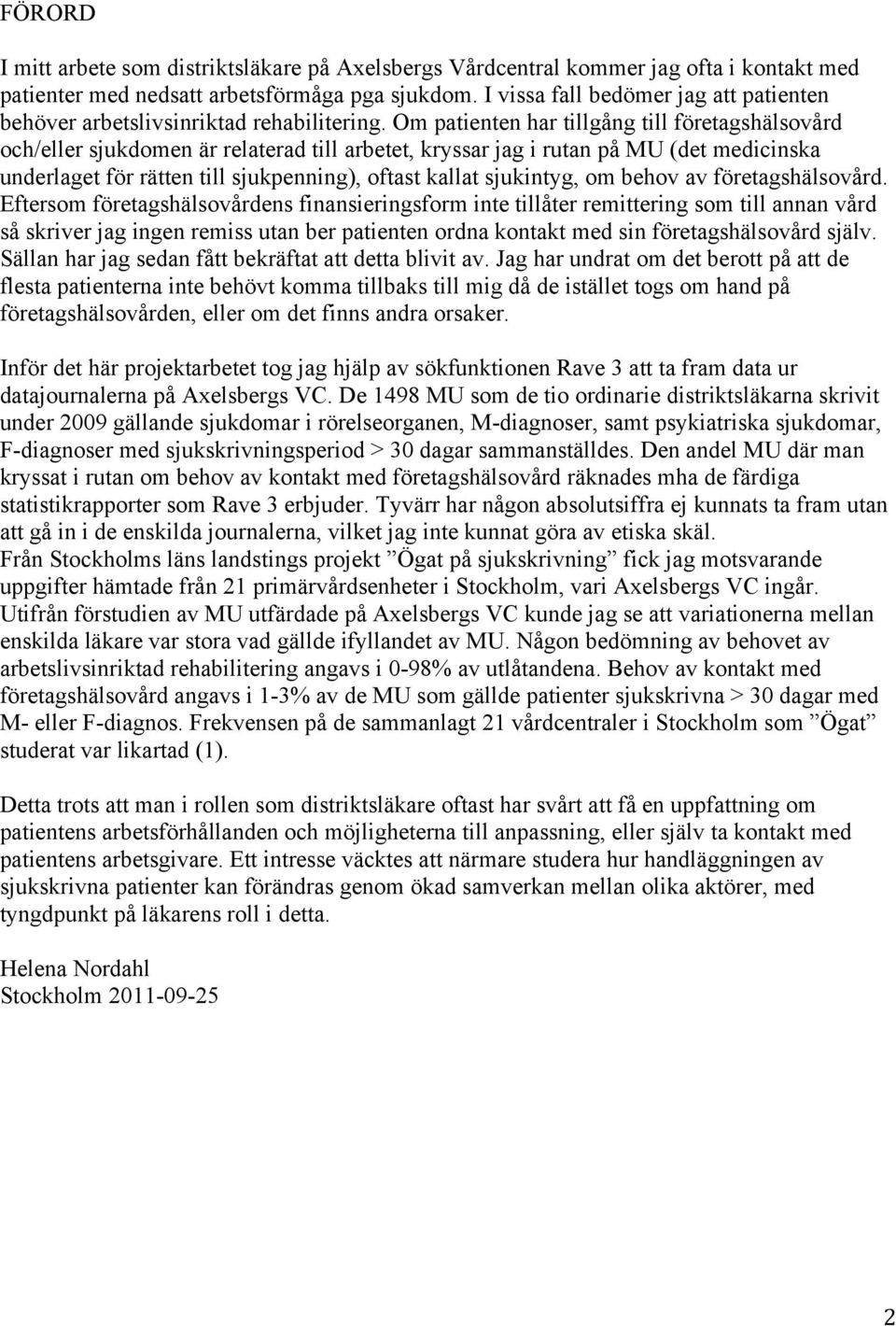 FÖRORD

I mitt arbete som distriktsläkare på Axelsbergs Vårdcentral kommer jag ofta i kontakt med patienter med nedsatt arbetsförmåga pga sjukdom. I vissa fall bedömer jag att patienten behöver arbetslivsinriktad rehabilitering. Om patienten har tillgång till företagshälsovård och/eller sjukdomen är relaterad till arbetet, kryssar jag i rutan på MU (det medicinska underlaget för rätten till sjukpenning), oftast kallat sjukintyg, om behov av företagshälsovård. Eftersom företagshälsovårdens finansieringsform inte tillåter remittering som till annan vård så skriver jag ingen remiss utan ber patienten ordna kontakt med sin företagshälsovård själv. Sällan har jag sedan fått bekräftat att detta blivit av. Jag har undrat om det berott på att de flesta patienterna inte behövt komma tillbaks till mig då de istället togs om hand på företagshälsovården, eller om det finns andra orsaker.

Inför det här projektarbetet tog jag hjälp av sökfunktionen Rave 3 att ta fram data ur datajournalerna på Axelsbergs VC. De 1498 MU som de tio ordinarie distriktsläkarna skrivit under 2009 gällande sjukdomar i rörelseorganen, M-diagnoser, samt psykiatriska sjukdomar, F-diagnoser med sjukskrivningsperiod > 30 dagar sammanställdes. Den andel MU där man kryssat i rutan om behov av kontakt med företagshälsovård räknades mha de färdiga statistikrapporter som Rave 3 erbjuder. Tyvärr har någon absolutsiffra ej kunnats ta fram utan att gå in i de enskilda journalerna, vilket jag inte kunnat göra av etiska skäl. Från Stockholms läns landstings projekt ”Ögat på sjukskrivning” fick jag motsvarande uppgifter hämtade från 21 primärvårdsenheter i Stockholm, vari Axelsbergs VC ingår. Utifrån förstudien av MU utfärdade på Axelsbergs VC kunde jag se att variationerna mellan enskilda läkare var stora vad gällde ifyllandet av MU. Någon bedömning av behovet av arbetslivsinriktad rehabilitering angavs i 0-98% av utlåtandena. Behov av kontakt med företagshälsovård angavs i 1-3% av de MU som gällde patienter sjukskrivna > 30 dagar med M- eller F-diagnos. Frekvensen på de sammanlagt 21 vårdcentraler i Stockholm som ”Ögat” studerat var likartad (1).

Detta trots att man i rollen som distriktsläkare oftast har svårt att få en uppfattning om patientens arbetsförhållanden och möjligheterna till anpassning, eller själv ta kontakt med patientens arbetsgivare. Ett intresse väcktes att närmare studera hur handläggningen av sjukskrivna patienter kan förändras genom ökad samverkan mellan olika aktörer, med tyngdpunkt på läkarens roll i detta.

Helena Nordahl
Stockholm 2011-09-25

2